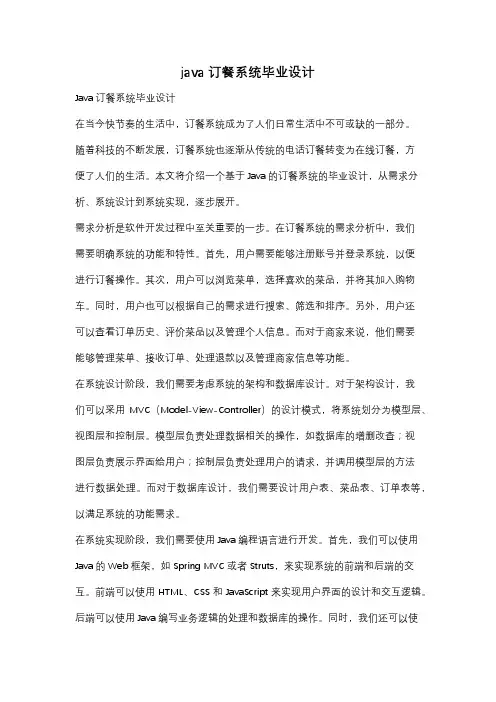 java 订餐系统毕业设计

Java 订餐系统毕业设计

在当今快节奏的生活中，订餐系统成为了人们日常生活中不可或缺的一部分。随着科技的不断发展，订餐系统也逐渐从传统的电话订餐转变为在线订餐，方便了人们的生活。本文将介绍一个基于 Java 的订餐系统的毕业设计，从需求分析、系统设计到系统实现，逐步展开。

需求分析是软件开发过程中至关重要的一步。在订餐系统的需求分析中，我们需要明确系统的功能和特性。首先，用户需要能够注册账号并登录系统，以便进行订餐操作。其次，用户可以浏览菜单，选择喜欢的菜品，并将其加入购物车。同时，用户也可以根据自己的需求进行搜索、筛选和排序。另外，用户还可以查看订单历史、评价菜品以及管理个人信息。而对于商家来说，他们需要能够管理菜单、接收订单、处理退款以及管理商家信息等功能。

在系统设计阶段，我们需要考虑系统的架构和数据库设计。对于架构设计，我们可以采用 MVC（Model-View-Controller）的设计模式，将系统划分为模型层、视图层和控制层。模型层负责处理数据相关的操作，如数据库的增删改查；视图层负责展示界面给用户；控制层负责处理用户的请求，并调用模型层的方法进行数据处理。而对于数据库设计，我们需要设计用户表、菜品表、订单表等，以满足系统的功能需求。

在系统实现阶段，我们需要使用 Java 编程语言进行开发。首先，我们可以使用 Java 的 Web 框架，如 Spring MVC 或者 Struts，来实现系统的前端和后端的交互。前端可以使用 HTML、CSS 和 JavaScript 来实现用户界面的设计和交互逻辑。后端可以使用 Java 编写业务逻辑的处理和数据库的操作。同时，我们还可以使